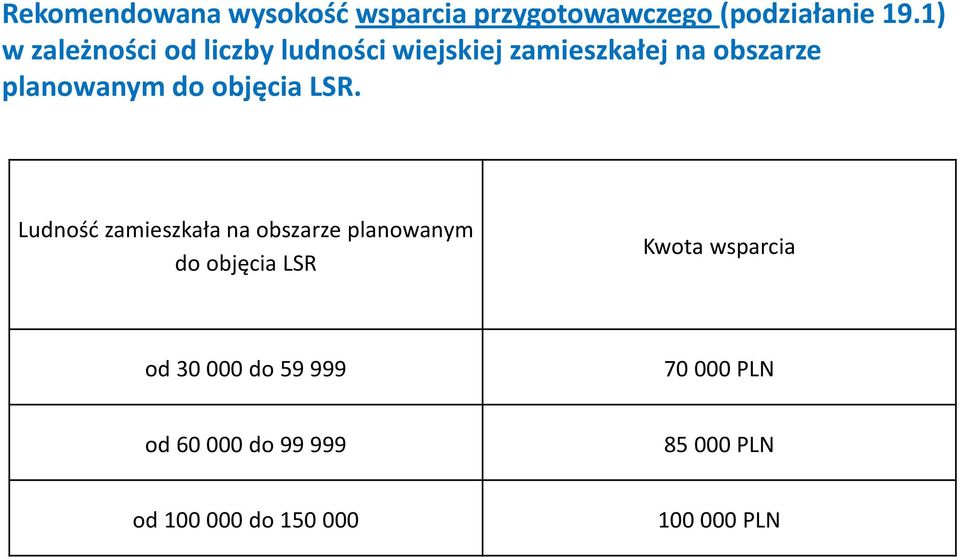 Rekomendowana wysokość wsparcia przygotowawczego (podziałanie 19.1) w zależności od liczby ludności wiejskiej zamieszkałej na obszarze planowanym do objęcia LSR.

| Ludność zamieszkała na obszarze planowanym do objęcia LSR | Kwota wsparcia |
|---|---|
| od 30 000 do 59 999 | 70 000 PLN |
| od 60 000 do 99 999 | 85 000 PLN |
| od 100 000 do 150 000 | 100 000 PLN |